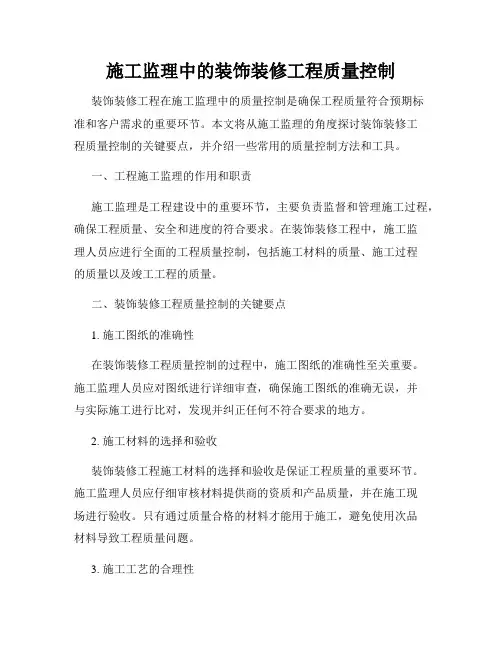 施工监理中的装饰装修工程质量控制

装饰装修工程在施工监理中的质量控制是确保工程质量符合预期标准和客户需求的重要环节。本文将从施工监理的角度探讨装饰装修工程质量控制的关键要点，并介绍一些常用的质量控制方法和工具。

一、工程施工监理的作用和职责

施工监理是工程建设中的重要环节，主要负责监督和管理施工过程，确保工程质量、安全和进度的符合要求。在装饰装修工程中，施工监理人员应进行全面的工程质量控制，包括施工材料的质量、施工过程的质量以及竣工工程的质量。

二、装饰装修工程质量控制的关键要点

1. 施工图纸的准确性

在装饰装修工程质量控制的过程中，施工图纸的准确性至关重要。施工监理人员应对图纸进行详细审查，确保施工图纸的准确无误，并与实际施工进行比对，发现并纠正任何不符合要求的地方。

2. 施工材料的选择和验收

装饰装修工程施工材料的选择和验收是保证工程质量的重要环节。施工监理人员应仔细审核材料提供商的资质和产品质量，并在施工现场进行验收。只有通过质量合格的材料才能用于施工，避免使用次品材料导致工程质量问题。

3. 施工工艺的合理性